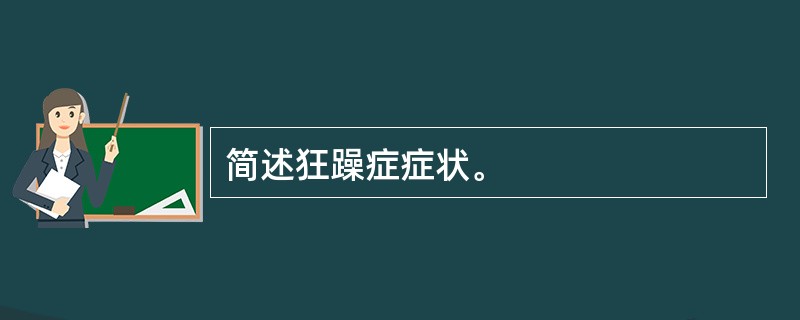 简述狂躁症症状。